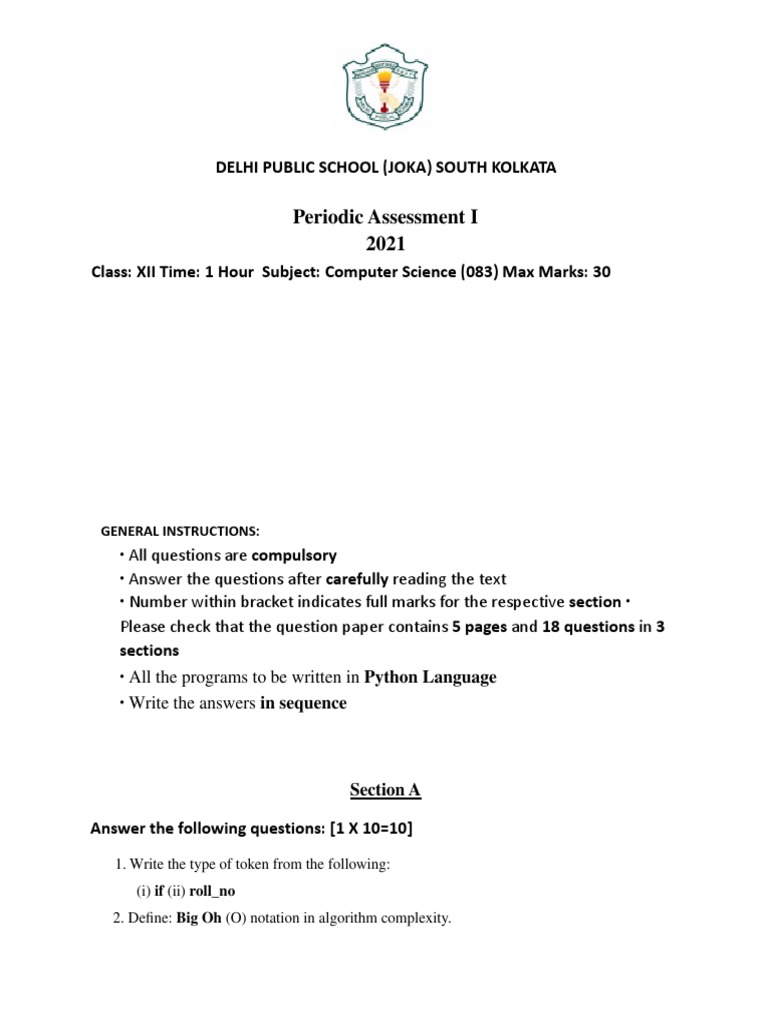 DELHI PUBLIC SCHOOL (JOKA) SOUTH KOLKATA

Periodic Assessment I
2021

Class: XII Time: 1 Hour Subject: Computer Science (083) Max Marks: 30

GENERAL INSTRUCTIONS:

• All questions are compulsory
• Answer the questions after carefully reading the text
• Number within bracket indicates full marks for the respective section • Please check that the question paper contains 5 pages and 18 questions in 3 sections
• All the programs to be written in Python Language
• Write the answers in sequence

Section A

Answer the following questions: [1 X 10=10]

1. Write the type of token from the following:
(i) if (ii) roll_no
2. Define: Big Oh (O) notation in algorithm complexity.